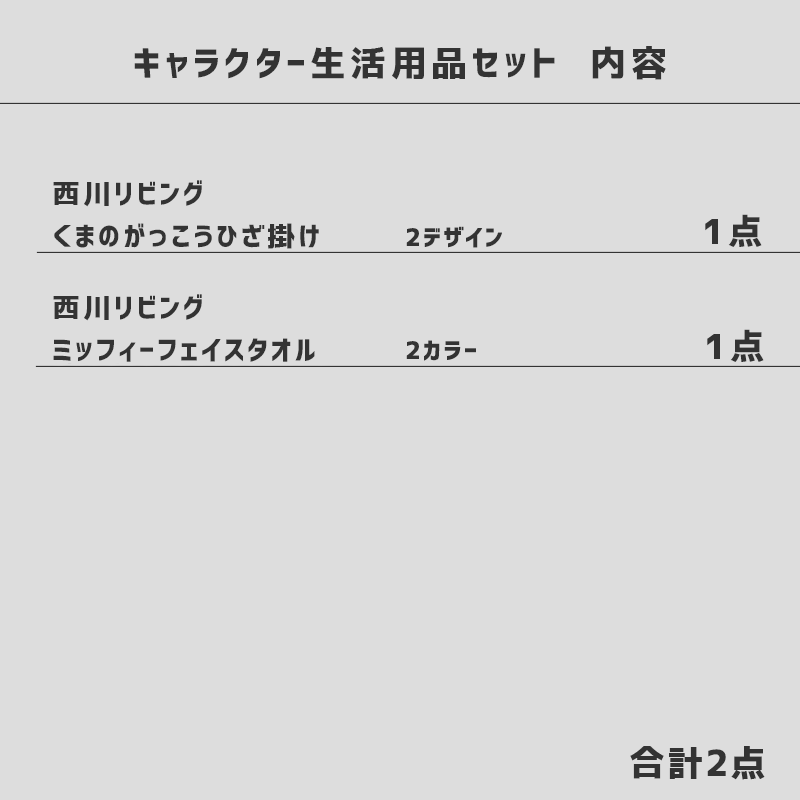 キャラクター生活用品セット　内容

西川リビング
くまのがっこうひざ掛け　2デザイン　1点

西川リビング
ミッフィーフェイスタオル　2カラー　1点

合計2点